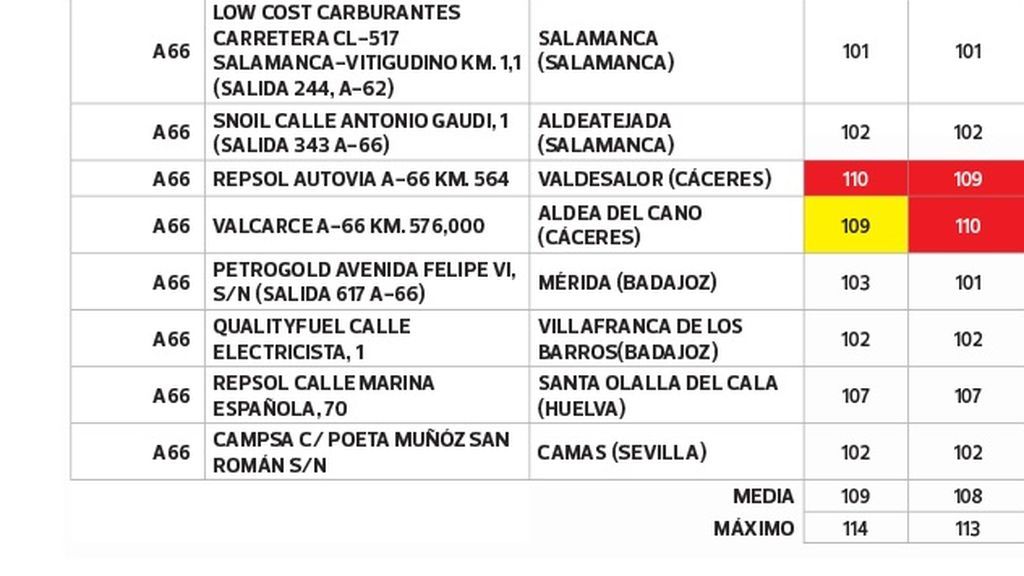 | A66 | LOW COST CARBURANTES CARRETERA CL-517 SALAMANCA-VITIGUDINO KM. 1,1 (SALIDA 244, A-62) | SALAMANCA (SALAMANCA) | 101 | 101 |
|---|---|---|---|---|
| A66 | SNOIL CALLE ANTONIO GAUDI, 1 (SALIDA 343 A-66) | ALDEATEJADA (SALAMANCA) | 102 | 102 |
| A66 | REPSOL AUTOVIA A-66 KM. 564 | VALDESALOR (CÁCERES) | 110 | 109 |
| A66 | VALCARCE A-66 KM. 576,000 | ALDEA DEL CANO (CÁCERES) | 109 | 110 |
| A66 | PETROGOLD AVENIDA FELIPE VI, S/N (SALIDA 617 A-66) | MÉRIDA (BADAJOZ) | 103 | 101 |
| A66 | QUALITYFUEL CALLE ELECTRICISTA, 1 | VILLAFRANCA DE LOS BARROS(BADAJOZ) | 102 | 102 |
| A66 | REPSOL CALLE MARINA ESPAÑOLA, 70 | SANTA OLALLA DEL CALA (HUELVA) | 107 | 107 |
| A66 | CAMPSA C/ POETA MUÑÓZ SAN ROMÁN S/N | CAMAS (SEVILLA) | 102 | 102 |
| | | MEDIA | 109 | 108 |
| | | MÁXIMO | 114 | 113 |